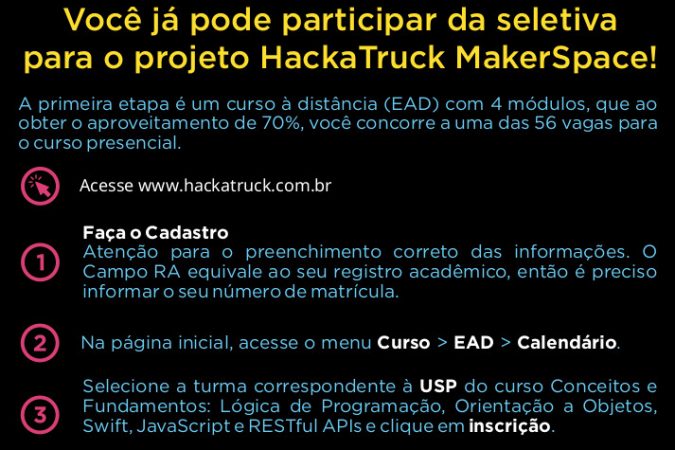 Você já pode participar da seletiva para o projeto HackaTruck MakerSpace!

A primeira etapa é um curso à distância (EAD) com 4 módulos, que ao obter o aproveitamento de 70%, você concorre a uma das 56 vagas para o curso presencial.

Acesse www.hackatruck.com.br

1
Faça o Cadastro
Atenção para o preenchimento correto das informações. O Campo RA equivale ao seu registro acadêmico, então é preciso informar o seu número de matrícula.

2
Na página inicial, acesse o menu Curso > EAD > Calendário.

3
Selecione a turma correspondente à USP do curso Conceitos e Fundamentos: Lógica de Programação, Orientação a Objetos, Swift, JavaScript e RESTful APIs e clique em inscrição.